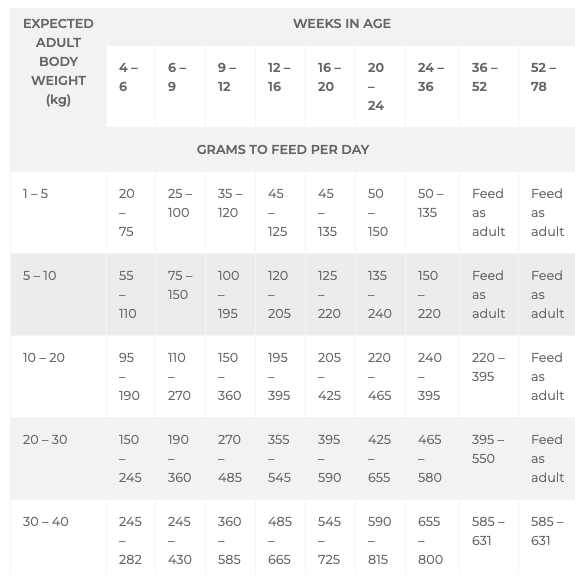 | EXPECTED ADULT BODY WEIGHT (kg) | WEEKS IN AGE | | | | | | | | |
|---|---|---|---|---|---|---|---|---|---|
| | 4 – 6 | 6 – 9 | 9 – 12 | 12 – 16 | 16 – 20 | 20 – 24 | 24 – 36 | 36 – 52 | 52 – 78 |
| | GRAMS TO FEED PER DAY | | | | | | | | |
| 1 – 5 | 20 – 75 | 25 – 100 | 35 – 120 | 45 – 125 | 45 – 135 | 50 – 150 | 50 – 135 | Feed as adult | Feed as adult |
| 5 – 10 | 55 – 110 | 75 – 150 | 100 – 195 | 120 – 205 | 125 – 220 | 135 – 240 | 150 – 220 | Feed as adult | Feed as adult |
| 10 – 20 | 95 – 190 | 110 – 270 | 150 – 360 | 195 – 395 | 205 – 425 | 220 – 465 | 240 – 395 | 220 – 395 | Feed as adult |
| 20 – 30 | 150 – 245 | 190 – 360 | 270 – 485 | 355 – 545 | 395 – 590 | 425 – 655 | 465 – 580 | 395 – 550 | Feed as adult |
| 30 – 40 | 245 – 282 | 245 – 430 | 360 – 585 | 485 – 665 | 545 – 725 | 590 – 815 | 655 – 800 | 585 – 631 | 585 – 631 |